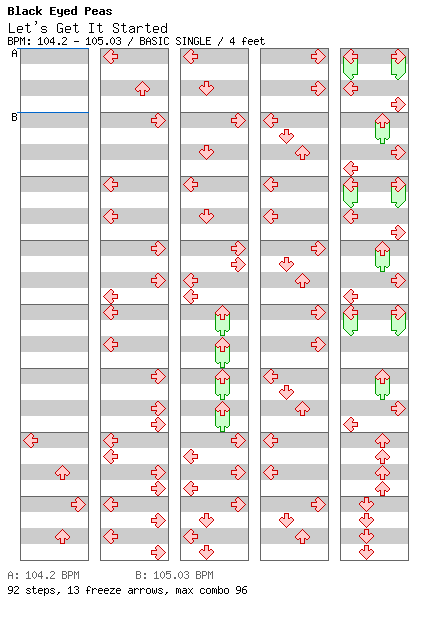 Black Eyed Peas
Let's Get It Started
BPM: 104.2 - 105.03 / BASIC SINGLE / 4 feet

A

B

A: 104.2 BPM B: 105.03 BPM
92 steps, 13 freeze arrows, max combo 96